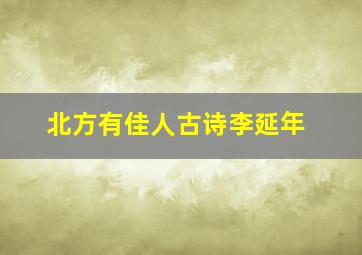 北方有佳人古诗李延年